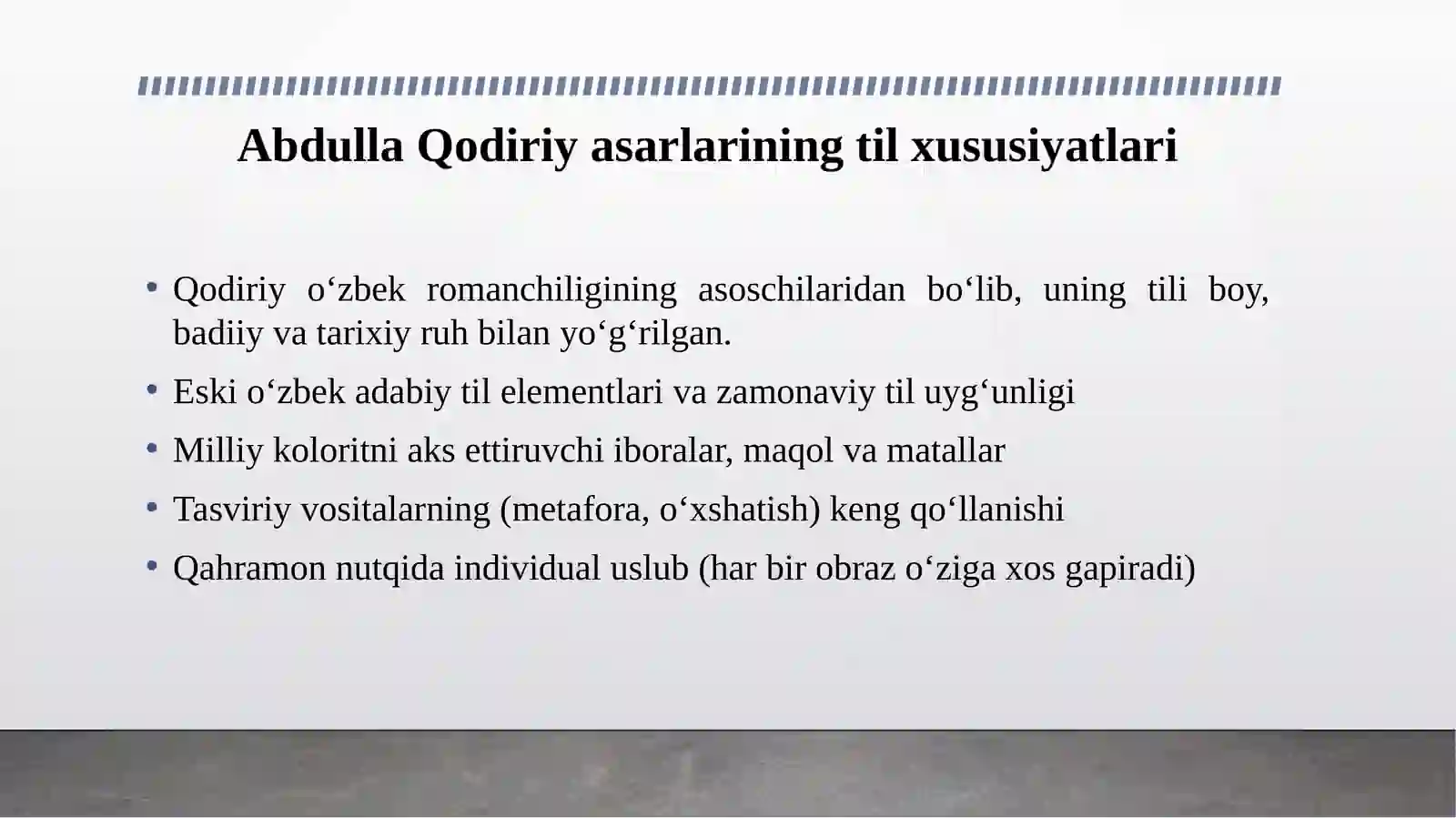 Abdulla Qodiriy asarlarining til xususiyatlari

• Qodiriy o‘zbek romanchiligining asoschilaridan bo‘lib, uning tili boy, badiiy va tarixiy ruh bilan yo‘g‘rilgan.
• Eski o‘zbek adabiy til elementlari va zamonaviy til uyg‘unligi
• Milliy koloritni aks ettiruvchi iboralar, maqol va matallar
• Tasviriy vositalarning (metafora, o‘xshatish) keng qo‘llanishi
• Qahramon nutqida individual uslub (har bir obraz o‘ziga xos gapiradi)